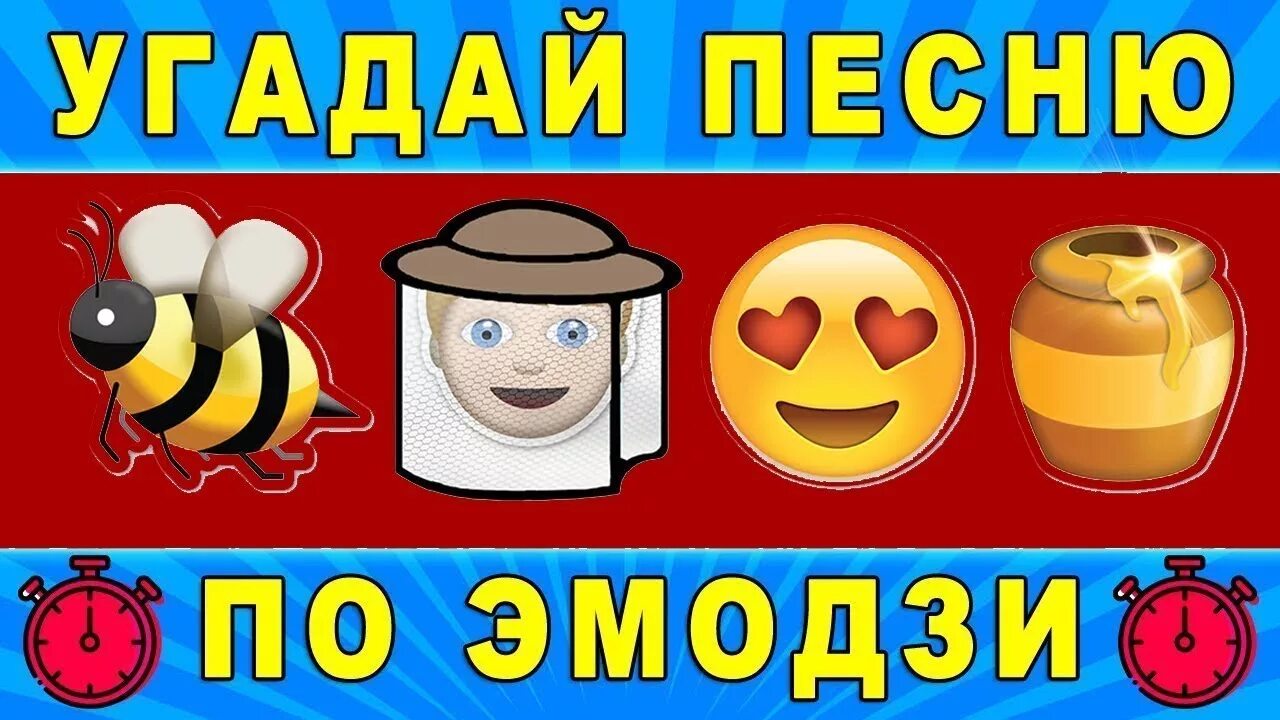 УГАДАЙ ПЕСНЮ

ПО ЭМОДЗИ